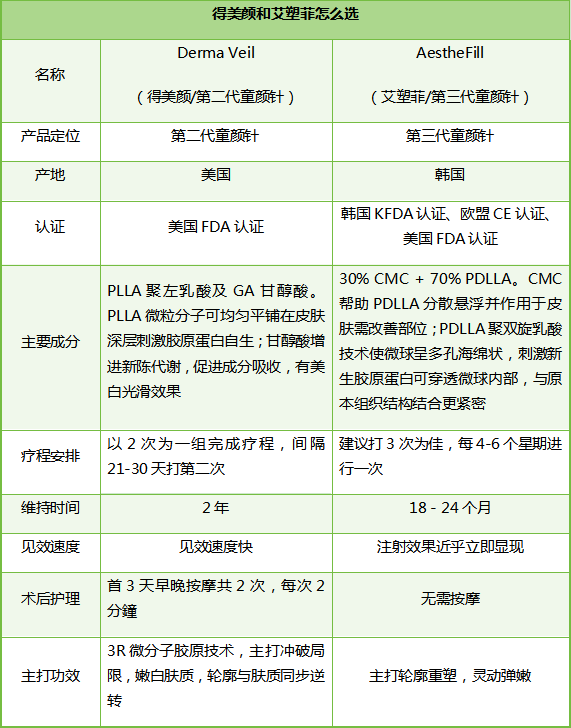 | 得美颜和艾塑菲怎么选 | | |
|---|---|---|
| 名称 | Derma Veil （得美颜/第二代童颜针） | AestheFill （艾塑菲/第三代童颜针） |
| 产品定位 | 第二代童颜针 | 第三代童颜针 |
| 产地 | 美国 | 韩国 |
| 认证 | 美国 FDA 认证 | 韩国 KFDA 认证、欧盟 CE 认证、美国 FDA 认证 |
| 主要成分 | PLLA 聚左乳酸及 GA 甘醇酸。PLLA 微粒分子可均匀平铺在皮肤深层刺激胶原蛋白自生；甘醇酸增进新陈代谢，促进成分吸收，有美白光滑效果 | 30% CMC + 70% PDLLA。CMC 帮助 PDLLA 分散悬浮并作用于皮肤需改善部位；PDLLA 聚双旋乳酸技术使微球呈多孔海绵状，刺激新生胶原蛋白可穿透微球内部，与原本组织结构结合更紧密 |
| 疗程安排 | 以 2 次为一组完成疗程，间隔 21-30 天打第二次 | 建议打 3 次为佳，每 4-6 个星期进行一次 |
| 维持时间 | 2 年 | 18 - 24 个月 |
| 见效速度 | 见效速度快 | 注射效果近乎立即显现 |
| 术后护理 | 首 3 天早晚按摩共 2 次，每次 2 分鐘 | 无需按摩 |
| 主打功效 | 3R 微分子胶原技术，主打冲破局限，嫩白肤质，轮廓与肤质同步逆转 | 主打轮廓重塑，灵动弹嫩 |